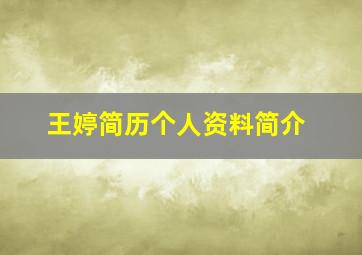 王婷简历个人资料简介